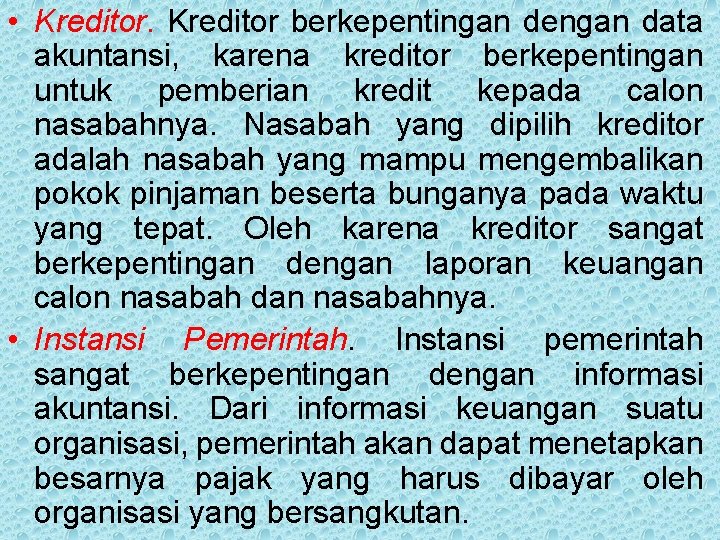 • Kreditor. Kreditor berkepentingan dengan data akuntansi, karena kreditor berkepentingan untuk pemberian kredit kepada calon nasabahnya. Nasabah yang dipilih kreditor adalah nasabah yang mampu mengembalikan pokok pinjaman beserta bunganya pada waktu yang tepat. Oleh karena kreditor sangat berkepentingan dengan laporan keuangan calon nasabah dan nasabahnya.

• Instansi Pemerintah. Instansi pemerintah sangat berkepentingan dengan informasi akuntansi. Dari informasi keuangan suatu organisasi, pemerintah akan dapat menetapkan besarnya pajak yang harus dibayar oleh organisasi yang bersangkutan.